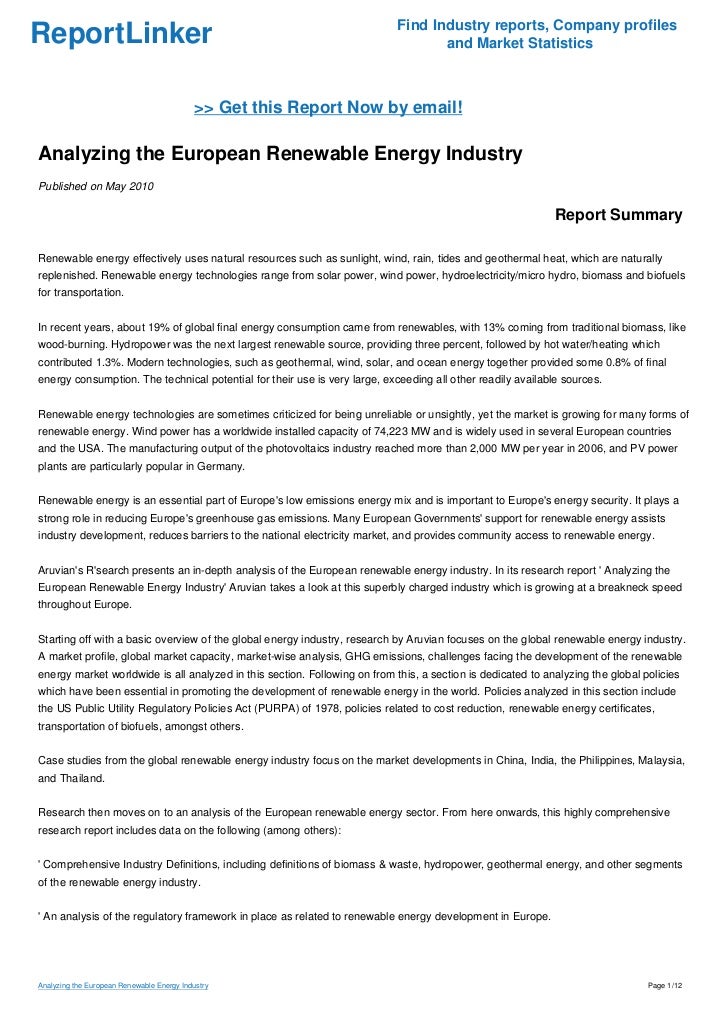 ReportLinker

Find Industry reports, Company profiles and Market Statistics

>> Get this Report Now by email!

Analyzing the European Renewable Energy Industry

Published on May 2010

Report Summary

Renewable energy effectively uses natural resources such as sunlight, wind, rain, tides and geothermal heat, which are naturally replenished. Renewable energy technologies range from solar power, wind power, hydroelectricity/micro hydro, biomass and biofuels for transportation.

In recent years, about 19% of global final energy consumption came from renewables, with 13% coming from traditional biomass, like wood-burning. Hydropower was the next largest renewable source, providing three percent, followed by hot water/heating which contributed 1.3%. Modern technologies, such as geothermal, wind, solar, and ocean energy together provided some 0.8% of final energy consumption. The technical potential for their use is very large, exceeding all other readily available sources.

Renewable energy technologies are sometimes criticized for being unreliable or unsightly, yet the market is growing for many forms of renewable energy. Wind power has a worldwide installed capacity of 74,223 MW and is widely used in several European countries and the USA. The manufacturing output of the photovoltaics industry reached more than 2,000 MW per year in 2006, and PV power plants are particularly popular in Germany.

Renewable energy is an essential part of Europe's low emissions energy mix and is important to Europe's energy security. It plays a strong role in reducing Europe's greenhouse gas emissions. Many European Governments' support for renewable energy assists industry development, reduces barriers to the national electricity market, and provides community access to renewable energy.

Aruvian's R'search presents an in-depth analysis of the European renewable energy industry. In its research report ' Analyzing the European Renewable Energy Industry' Aruvian takes a look at this superbly charged industry which is growing at a breakneck speed throughout Europe.

Starting off with a basic overview of the global energy industry, research by Aruvian focuses on the global renewable energy industry. A market profile, global market capacity, market-wise analysis, GHG emissions, challenges facing the development of the renewable energy market worldwide is all analyzed in this section. Following on from this, a section is dedicated to analyzing the global policies which have been essential in promoting the development of renewable energy in the world. Policies analyzed in this section include the US Public Utility Regulatory Policies Act (PURPA) of 1978, policies related to cost reduction, renewable energy certificates, transportation of biofuels, amongst others.

Case studies from the global renewable energy industry focus on the market developments in China, India, the Philippines, Malaysia, and Thailand.

Research then moves on to an analysis of the European renewable energy sector. From here onwards, this highly comprehensive research report includes data on the following (among others):

' Comprehensive Industry Definitions, including definitions of biomass & waste, hydropower, geothermal energy, and other segments of the renewable energy industry.

' An analysis of the regulatory framework in place as related to renewable energy development in Europe.

Analyzing the European Renewable Energy Industry

Page 1/12